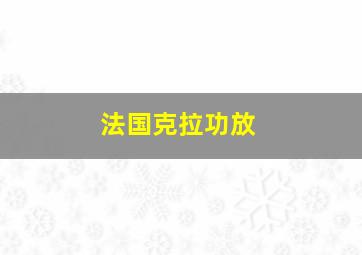 法国克拉功放